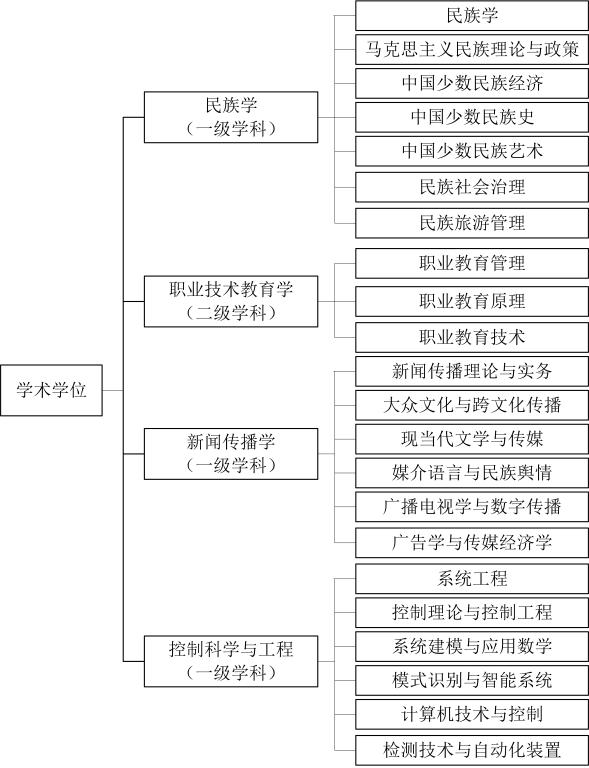 学术学位

民族学
（一级学科）

民族学
马克思主义民族理论与政策
中国少数民族经济
中国少数民族史
中国少数民族艺术
民族社会治理
民族旅游管理

职业技术教育学
（二级学科）

职业教育管理
职业教育原理
职业教育技术

新闻传播学
（一级学科）

新闻传播理论与实务
大众文化与跨文化传播
现当代文学与传媒
媒介语言与民族舆情
广播电视学与数字传播
广告学与传媒经济学

控制科学与工程
（一级学科）

系统工程
控制理论与控制工程
系统建模与应用数学
模式识别与智能系统
计算机技术与控制
检测技术与自动化装置